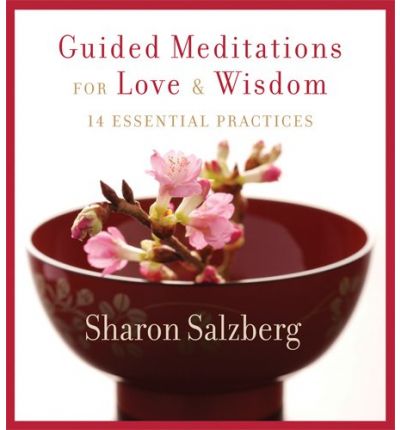 Guided Meditations
FOR Love & Wisdom

14 ESSENTIAL PRACTICES

Sharon Salzberg